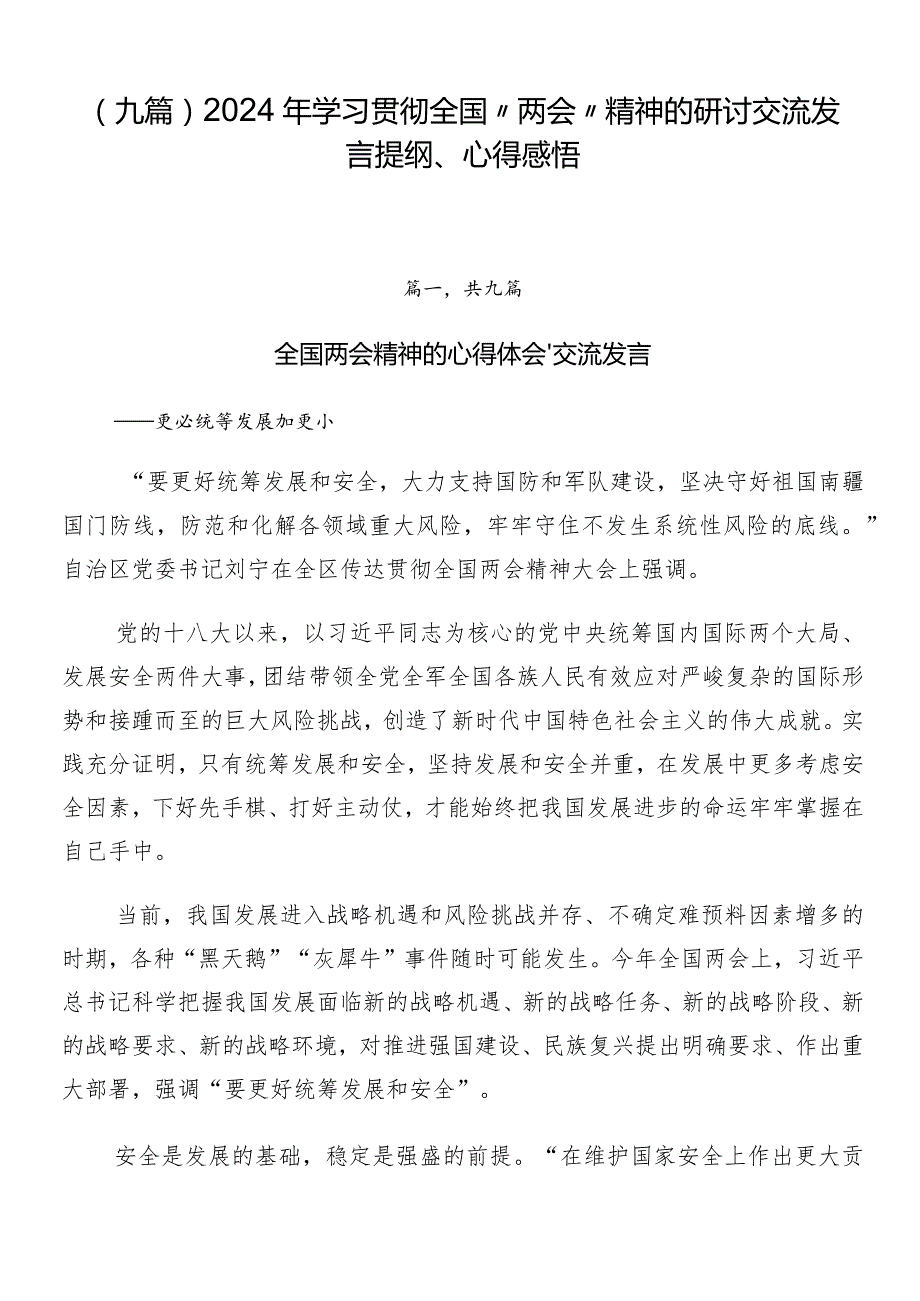 （九篇）2024年学习贯彻全国〃两会〃精神的研讨交流发言提纲、心得感悟

篇一，共九篇

全国两会精神的心得体会'交流发言

——更必统筹发展加更小

“要更好统筹发展和安全，大力支持国防和军队建设，坚决守好祖国南疆国门防线，防范和化解各领域重大风险，牢牢守住不发生系统性风险的底线。”自治区党委书记刘宁在全区传达贯彻全国两会精神大会上强调。

党的十八大以来，以习近平同志为核心的党中央统筹国内国际两个大局、发展安全两件大事，团结带领全党全军全国各族人民有效应对严峻复杂的国际形势和接踵而至的巨大风险挑战，创造了新时代中国特色社会主义的伟大成就。实践充分证明，只有统筹发展和安全，坚持发展和安全并重，在发展中更多考虑安全因素，下好先手棋、打好主动仗，才能始终把我国发展进步的命运牢牢掌握在自己手中。

当前，我国发展进入战略机遇和风险挑战并存、不确定难预料因素增多的时期，各种“黑天鹅”“灰犀牛”事件随时可能发生。今年全国两会上，习近平总书记科学把握我国发展面临新的战略机遇、新的战略任务、新的战略阶段、新的战略要求、新的战略环境，对推进强国建设、民族复兴提出明确要求、作出重大部署，强调“要更好统筹发展和安全”。

安全是发展的基础，稳定是强盛的前提。“在维护国家安全上作出更大贡